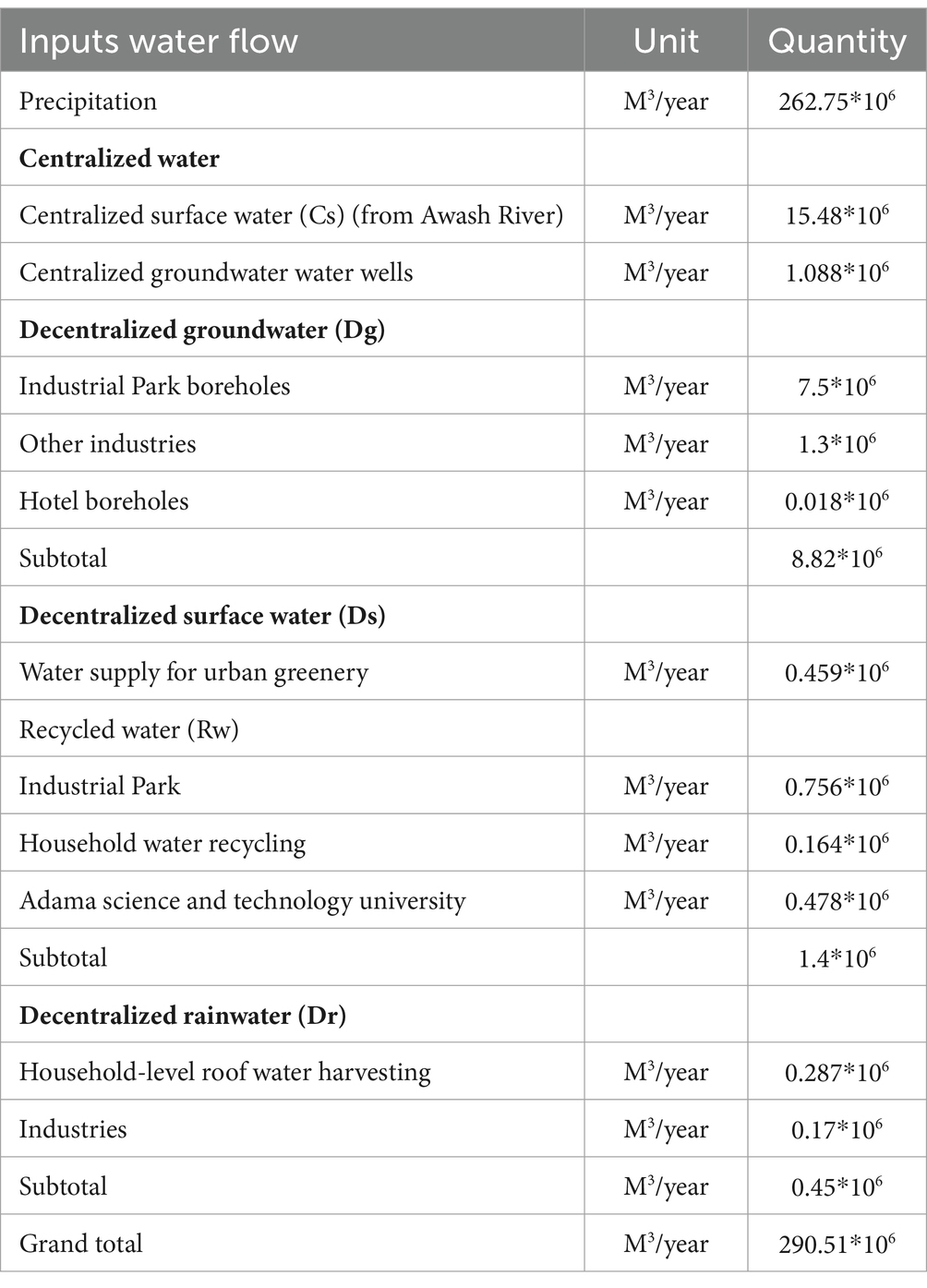 | Inputs water flow | Unit | Quantity |
|---|---|---|
| Precipitation | $M^3$/year | $262.75*10^6$ |
| **Centralized water** | | |
| Centralized surface water (Cs) (from Awash River) | $M^3$/year | $15.48*10^6$ |
| Centralized groundwater water wells | $M^3$/year | $1.088*10^6$ |
| **Decentralized groundwater (Dg)** | | |
| Industrial Park boreholes | $M^3$/year | $7.5*10^6$ |
| Other industries | $M^3$/year | $1.3*10^6$ |
| Hotel boreholes | $M^3$/year | $0.018*10^6$ |
| Subtotal | | $8.82*10^6$ |
| **Decentralized surface water (Ds)** | | |
| Water supply for urban greenery | $M^3$/year | $0.459*10^6$ |
| Recycled water (Rw) | | |
| Industrial Park | $M^3$/year | $0.756*10^6$ |
| Household water recycling | $M^3$/year | $0.164*10^6$ |
| Adama science and technology university | $M^3$/year | $0.478*10^6$ |
| Subtotal | | $1.4*10^6$ |
| **Decentralized rainwater (Dr)** | | |
| Household-level roof water harvesting | $M^3$/year | $0.287*10^6$ |
| Industries | $M^3$/year | $0.17*10^6$ |
| Subtotal | $M^3$/year | $0.45*10^6$ |
| Grand total | $M^3$/year | $290.51*10^6$ |